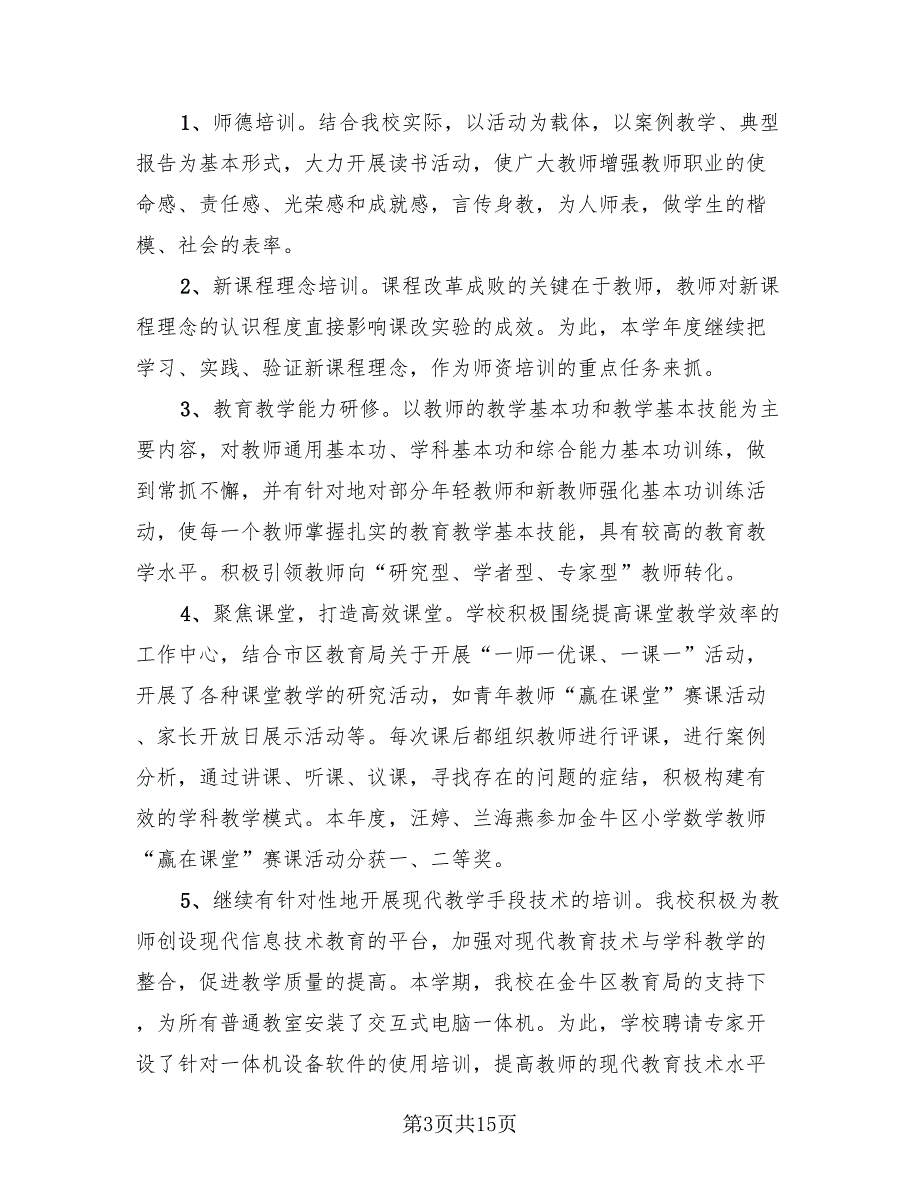 1、师德培训。结合我校实际，以活动为载体，以案例教学、典型报告为基本形式，大力开展读书活动，使广大教师增强教师职业的使命感、责任感、光荣感和成就感，言传身教，为人师表，做学生的楷模、社会的表率。

2、新课程理念培训。课程改革成败的关键在于教师，教师对新课程理念的认识程度直接影响课改实验的成效。为此，本学年度继续把学习、实践、验证新课程理念，作为师资培训的重点任务来抓。

3、教育教学能力研修。以教师的教学基本功和教学基本技能为主要内容，对教师通用基本功、学科基本功和综合能力基本功训练，做到常抓不懈，并有针对地对部分年轻教师和新教师强化基本功训练活动，使每一个教师掌握扎实的教育教学基本技能，具有较高的教育教学水平。积极引领教师向“研究型、学者型、专家型”教师转化。

4、聚焦课堂，打造高效课堂。学校积极围绕提高课堂教学效率的工作中心，结合市区教育局关于开展“一师一优课、一课一”活动，开展了各种课堂教学的研究活动，如青年教师“赢在课堂”赛课活动、家长开放日展示活动等。每次课后都组织教师进行评课，进行案例分析，通过讲课、听课、议课，寻找存在的问题的症结，积极构建有效的学科教学模式。本年度，汪婷、兰海燕参加金牛区小学数学教师“赢在课堂”赛课活动分获一、二等奖。

5、继续有针对性地开展现代教学手段技术的培训。我校积极为教师创设现代信息技术教育的平台，加强对现代教育技术与学科教学的整合，促进教学质量的提高。本学期，我校在金牛区教育局的支持下，为所有普通教室安装了交互式电脑一体机。为此，学校聘请专家开设了针对一体机设备软件的使用培训，提高教师的现代教育技术水平

第3页共15页